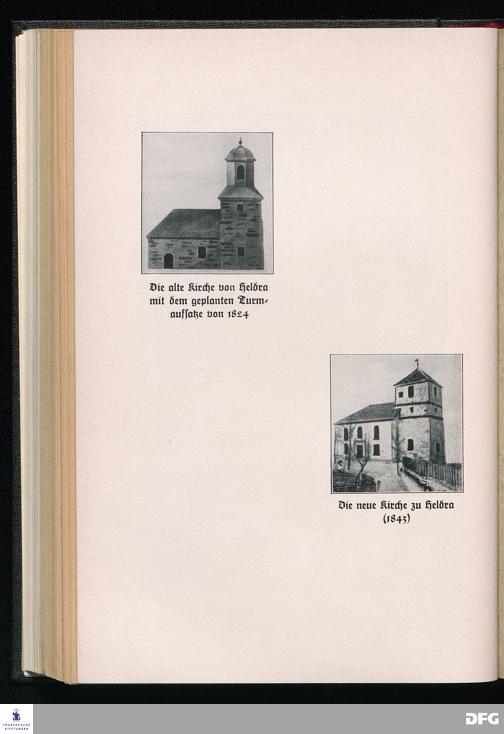 Die alte Kirche von Heldra mit dem geplanten Turmaufsatze von 1824

Die neue Kirche zu Heldra (1843)

DFG